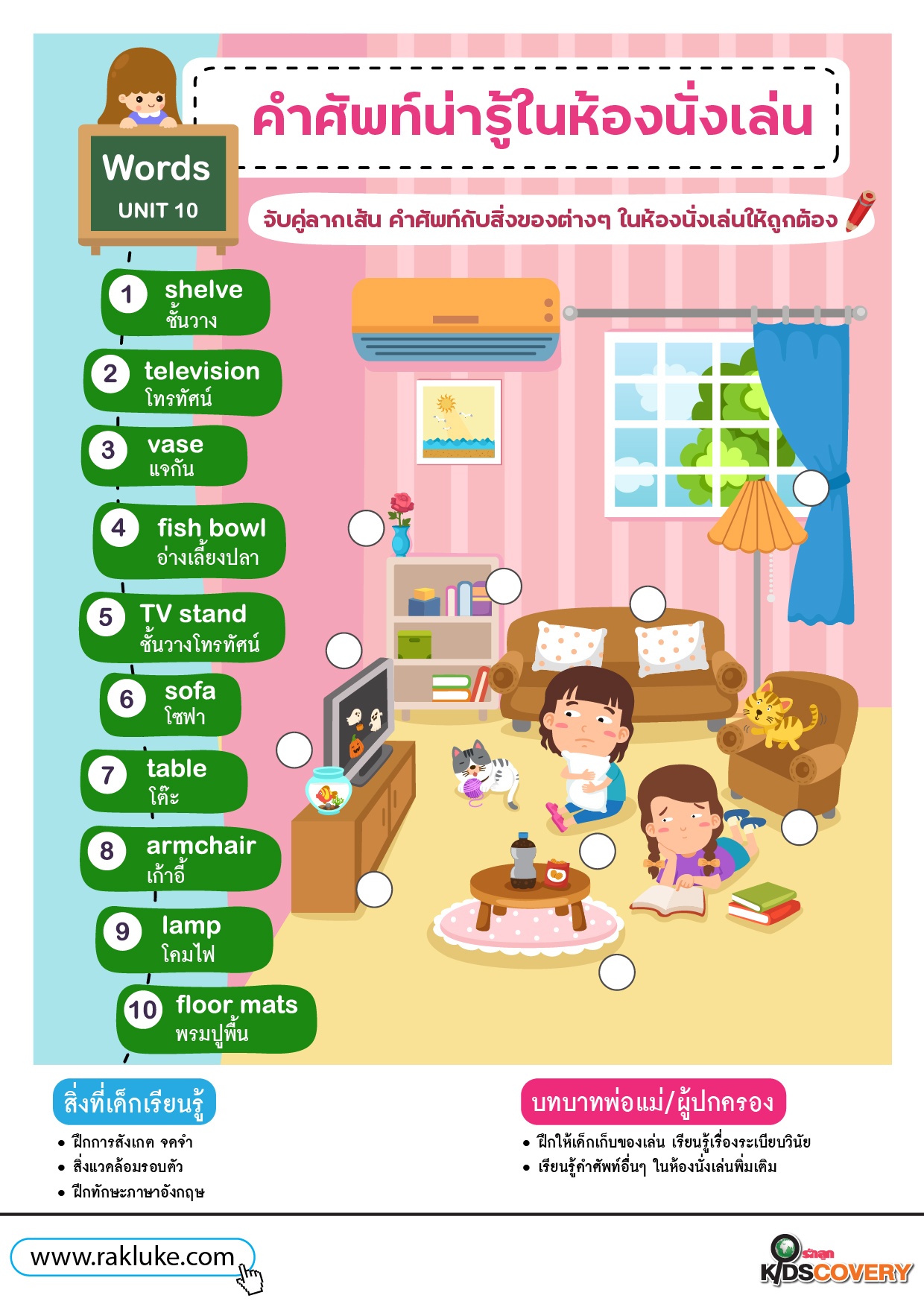 Words
UNIT 10

คำศัพท์น่ารู้ในห้องนั่งเล่น

จับคู่ลากเส้น คำศัพท์กับสิ่งของต่างๆ ในห้องนั่งเล่นให้ถูกต้อง

1 shelve
ชั้นวาง

2 television
โทรทัศน์

3 vase
แจกัน

4 fish bowl
อ่างเลี้ยงปลา

5 TV stand
ชั้นวางโทรทัศน์

6 sofa
โซฟา

7 table
โต๊ะ

8 armchair
เก้าอี้

9 lamp
โคมไฟ

10 floor mats
พรมปูพื้น

สิ่งที่เด็กเรียนรู้
• ฝึกการสังเกต จดจำ
• สิ่งแวดล้อมรอบตัว
• ฝึกทักษะภาษาอังกฤษ

บทบาทพ่อแม่/ผู้ปกครอง
• ฝึกให้เด็กเก็บของเล่น เรียนรู้เรื่องระเบียบวินัย
• เรียนรู้คำศัพท์อื่นๆ ในห้องนั่งเล่นพิ่มเติม

www.rakluke.com

รักลูก
KIDSCOVERY